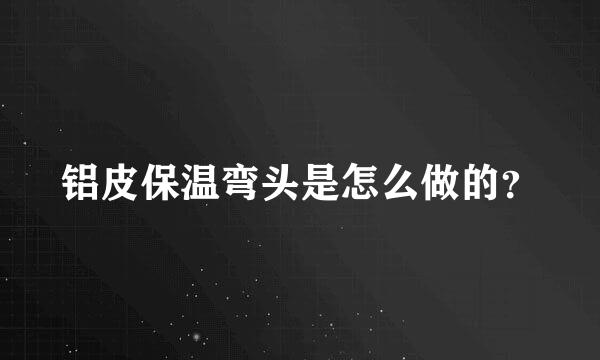 铝皮保温弯头是怎么做的?